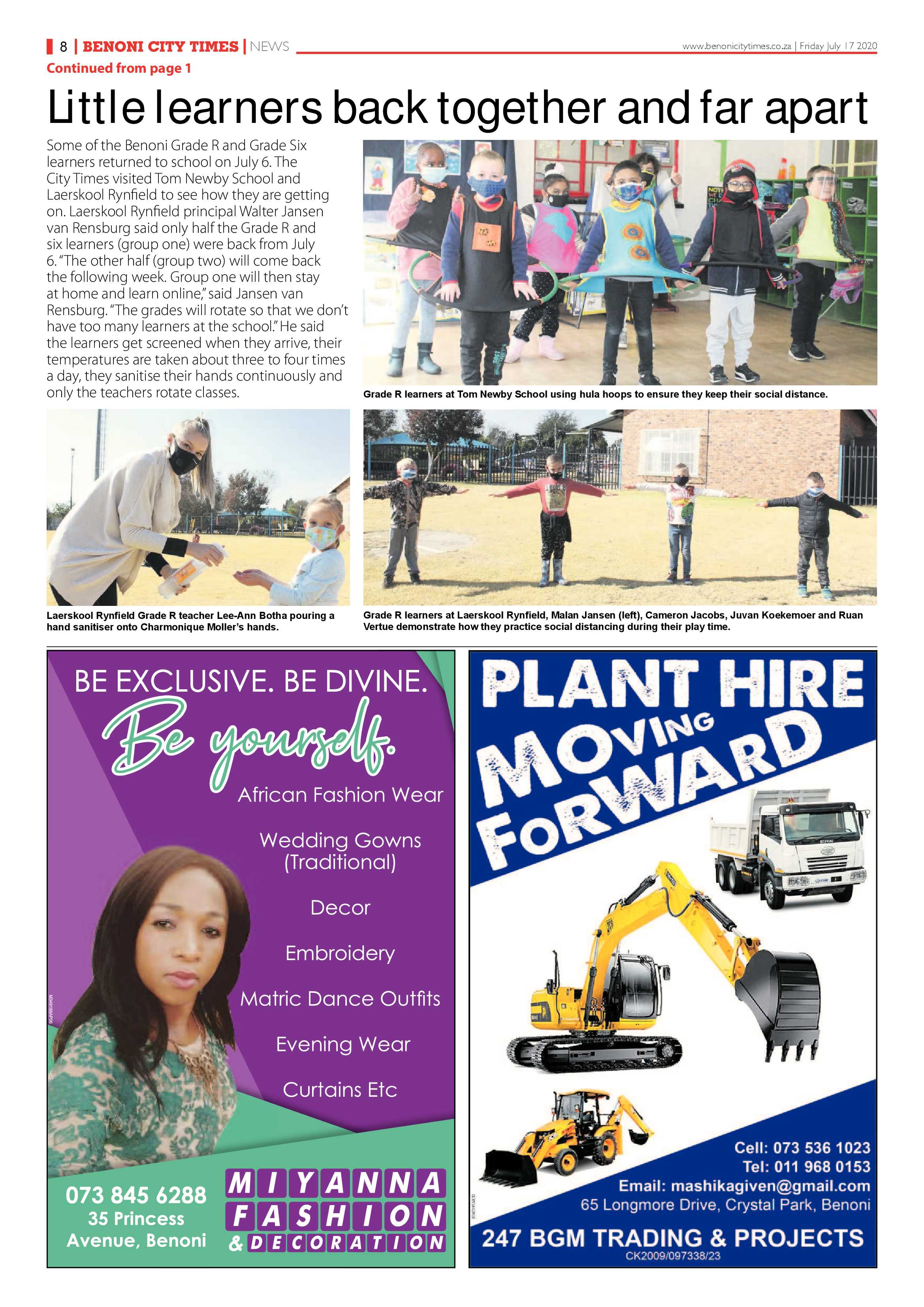 8 | BENONI CITY TIMES | NEWS www.benonicitytimes.co.za | Friday July 17 2020

Continued from page 1

Little learners back together and far apart

Some of the Benoni Grade R and Grade Six learners returned to school on July 6. The City Times visited Tom Newby School and Laerskool Rynfield to see how they are getting on. Laerskool Rynfield principal Walter Jansen van Rensburg said only half the Grade R and six learners (group one) were back from July 6. "The other half (group two) will come back the following week. Group one will then stay at home and learn online," said Jansen van Rensburg. "The grades will rotate so that we don't have too many learners at the school." He said the learners get screened when they arrive, their temperatures are taken about three to four times a day, they sanitise their hands continuously and only the teachers rotate classes.

Grade R learners at Tom Newby School using hula hoops to ensure they keep their social distance.

Laerskool Rynfield Grade R teacher Lee-Ann Botha pouring a hand sanitiser onto Charmonique Moller's hands.

Grade R learners at Laerskool Rynfield, Malan Jansen (left), Cameron Jacobs, Juvan Koekemoer and Ruan Vertue demonstrate how they practice social distancing during their play time.

BE EXCLUSIVE. BE DIVINE.
Be yourself.
African Fashion Wear
Wedding Gowns (Traditional)
Decor
Embroidery
Matric Dance Outfits
Evening Wear
Curtains Etc
073 845 6288
35 Princess Avenue, Benoni
MIYANNA FASHION & DECORATION

PLANT HIRE
MOVING FORWARD
Cell: 073 536 1023
Tel: 011 968 0153
Email: mashikagiven@gmail.com
65 Longmore Drive, Crystal Park, Benoni
247 BGM TRADING & PROJECTS
CK2009/097338/23